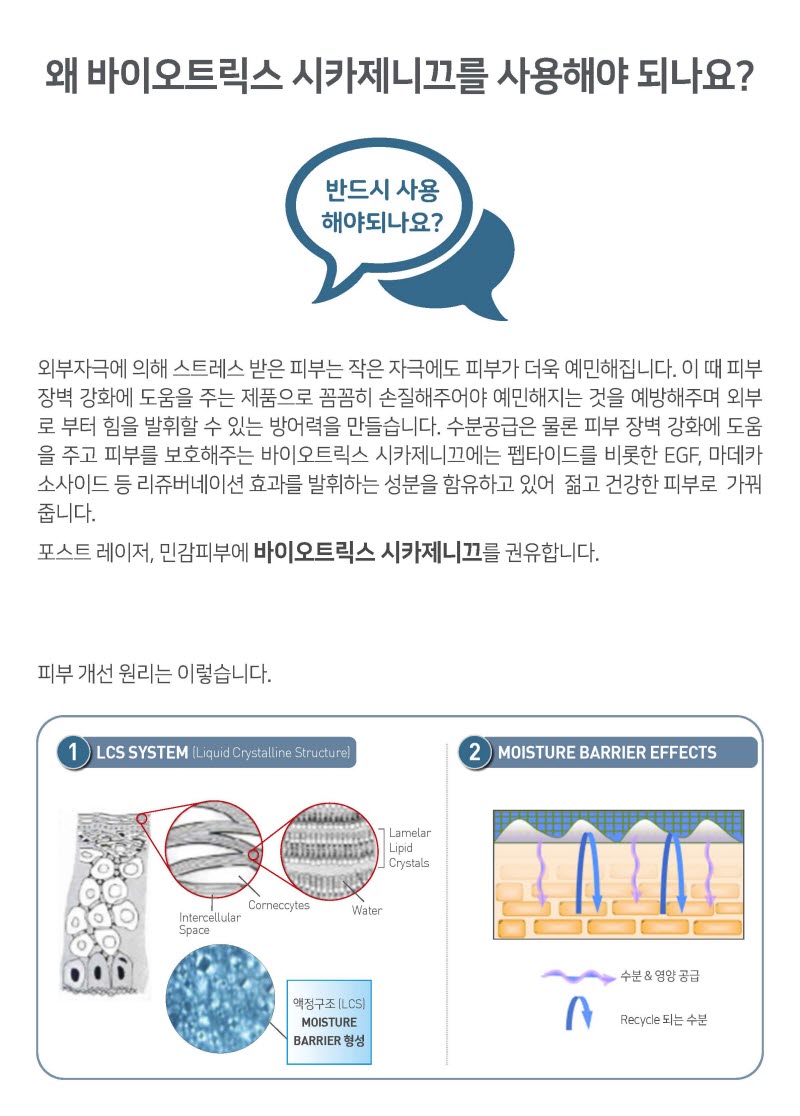 왜 바이오트릭스 시카제니끄를 사용해야 되나요?

반드시 사용 해야되나요?

외부자극에 의해 스트레스 받은 피부는 작은 자극에도 피부가 더욱 예민해집니다. 이 때 피부 장벽 강화에 도움을 주는 제품으로 꼼꼼히 손질해주어야 예민해지는 것을 예방해주며 외부로 부터 힘을 발휘할 수 있는 방어력을 만들습니다. 수분공급은 물론 피부 장벽 강화에 도움을 주고 피부를 보호해주는 바이오트릭스 시카제니끄에는 펩타이드를 비롯한 EGF, 마데카소사이드 등 리쥬버네이션 효과를 발휘하는 성분을 함유하고 있어 젊고 건강한 피부로 가꿔줍니다.

포스트 레이저, 민감피부에 바이오트릭스 시카제니끄를 권유합니다.

피부 개선 원리는 이렇습니다.

1 LCS SYSTEM (Liquid Crystalline Structure)

Lamelar Lipid Crystals

Corneccytes

Water

Intercellular Space

액정구조 (LCS) MOISTURE BARRIER 형성

2 MOISTURE BARRIER EFFECTS

수분 & 영양 공급

Recycle 되는 수분